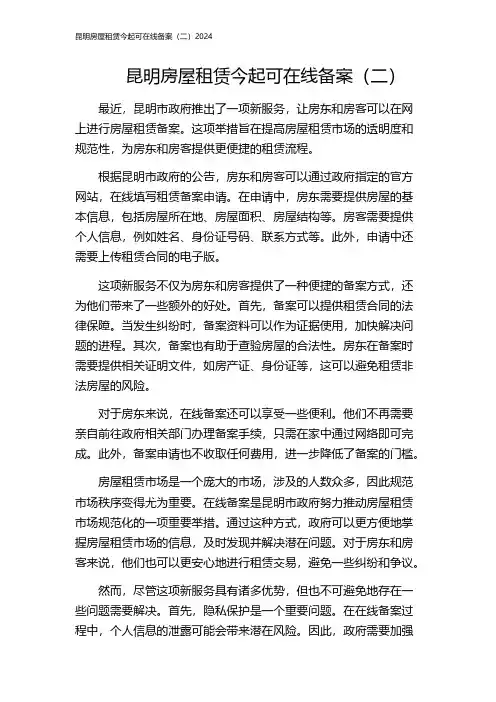 昆明房屋租赁今起可在线备案（二）2024

昆明房屋租赁今起可在线备案（二）

最近，昆明市政府推出了一项新服务，让房东和房客可以在网上进行房屋租赁备案。这项举措旨在提高房屋租赁市场的透明度和规范性，为房东和房客提供更便捷的租赁流程。

根据昆明市政府的公告，房东和房客可以通过政府指定的官方网站，在线填写租赁备案申请。在申请中，房东需要提供房屋的基本信息，包括房屋所在地、房屋面积、房屋结构等。房客需要提供个人信息，例如姓名、身份证号码、联系方式等。此外，申请中还需要上传租赁合同的电子版。

这项新服务不仅为房东和房客提供了一种便捷的备案方式，还为他们带来了一些额外的好处。首先，备案可以提供租赁合同的法律保障。当发生纠纷时，备案资料可以作为证据使用，加快解决问题的进程。其次，备案也有助于查验房屋的合法性。房东在备案时需要提供相关证明文件，如房产证、身份证等，这可以避免租赁非法房屋的风险。

对于房东来说，在线备案还可以享受一些便利。他们不再需要亲自前往政府相关部门办理备案手续，只需在家中通过网络即可完成。此外，备案申请也不收取任何费用，进一步降低了备案的门槛。

房屋租赁市场是一个庞大的市场，涉及的人数众多，因此规范市场秩序变得尤为重要。在线备案是昆明市政府努力推动房屋租赁市场规范化的一项重要举措。通过这种方式，政府可以更方便地掌握房屋租赁市场的信息，及时发现并解决潜在问题。对于房东和房客来说，他们也可以更安心地进行租赁交易，避免一些纠纷和争议。

然而，尽管这项新服务具有诸多优势，但也不可避免地存在一些问题需要解决。首先，隐私保护是一个重要问题。在在线备案过程中，个人信息的泄露可能会带来潜在风险。因此，政府需要加强